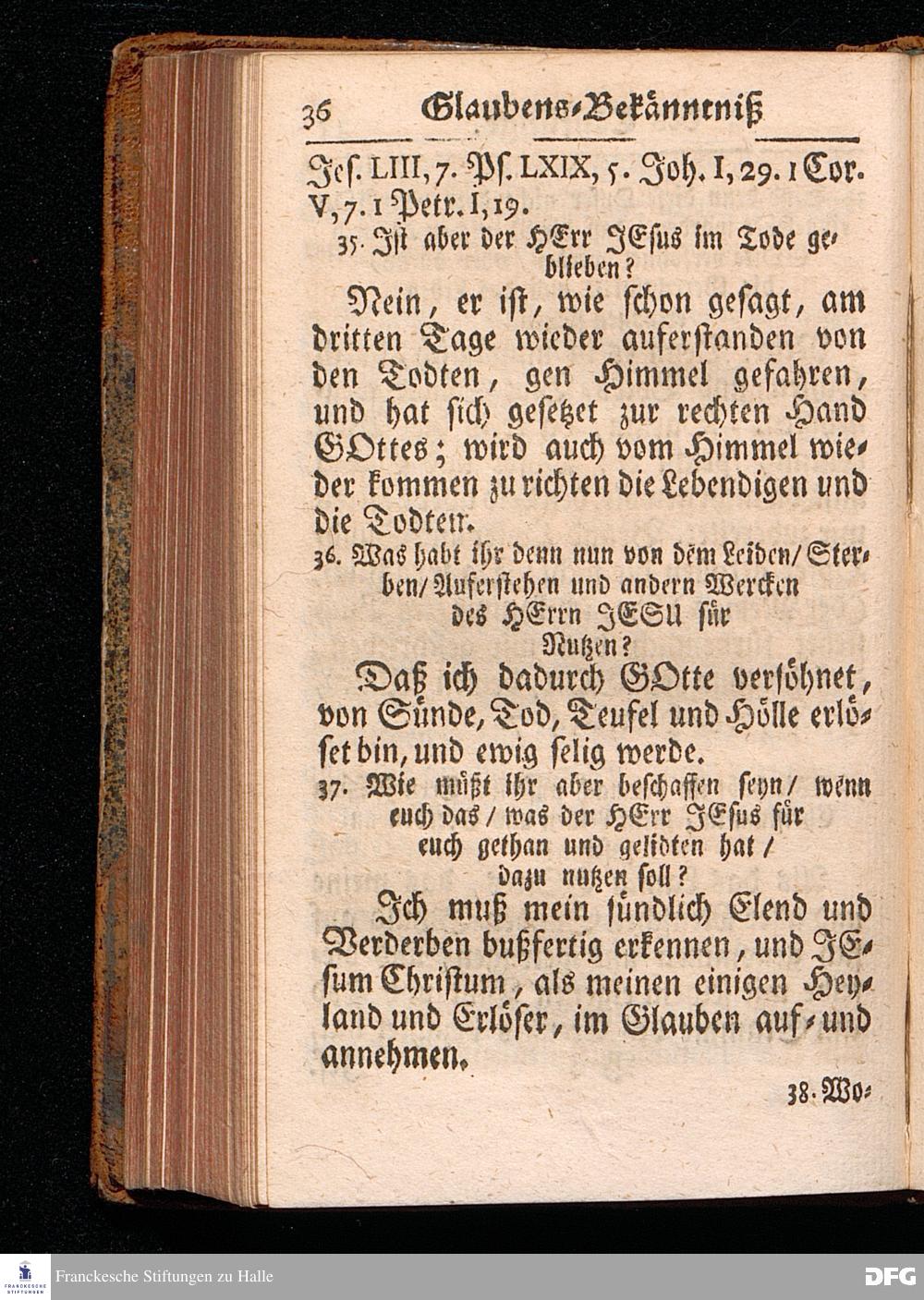 36 Glaubens-Bekänntniß

Jes. LIII, 7. Ps. LXIX, 5. Joh. I, 29. 1 Cor. V, 7. 1 Petr. I, 19.

35. Ist aber der HErr JEsus im Tode geblieben?

Nein, er ist, wie schon gesagt, am dritten Tage wieder auferstanden von den Todten, gen Himmel gefahren, und hat sich gesetzet zur rechten Hand GOttes; wird auch vom Himmel wieder kommen zu richten die Lebendigen und die Todten.

36. Was habt ihr denn nun von dem Leiden/ Sterben/ Auferstehen und andern Wercken des HErrn JESU für Nutzen?

Daß ich dadurch GOtte versöhnet, von Sünde, Tod, Teufel und Hölle erlöset bin, und ewig selig werde.

37. Wie müßt ihr aber beschaffen seyn/ wenn euch das/ was der HErr JEsus für euch gethan und gelidten hat/ dazu nutzen soll?

Ich muß mein sündlich Elend und Verderben bußfertig erkennen, und JEsum Christum, als meinen einigen Heyland und Erlöser, im Glauben auf- und annehmen.

38. Wo-

Franckesche Stiftungen zu Halle

DFG